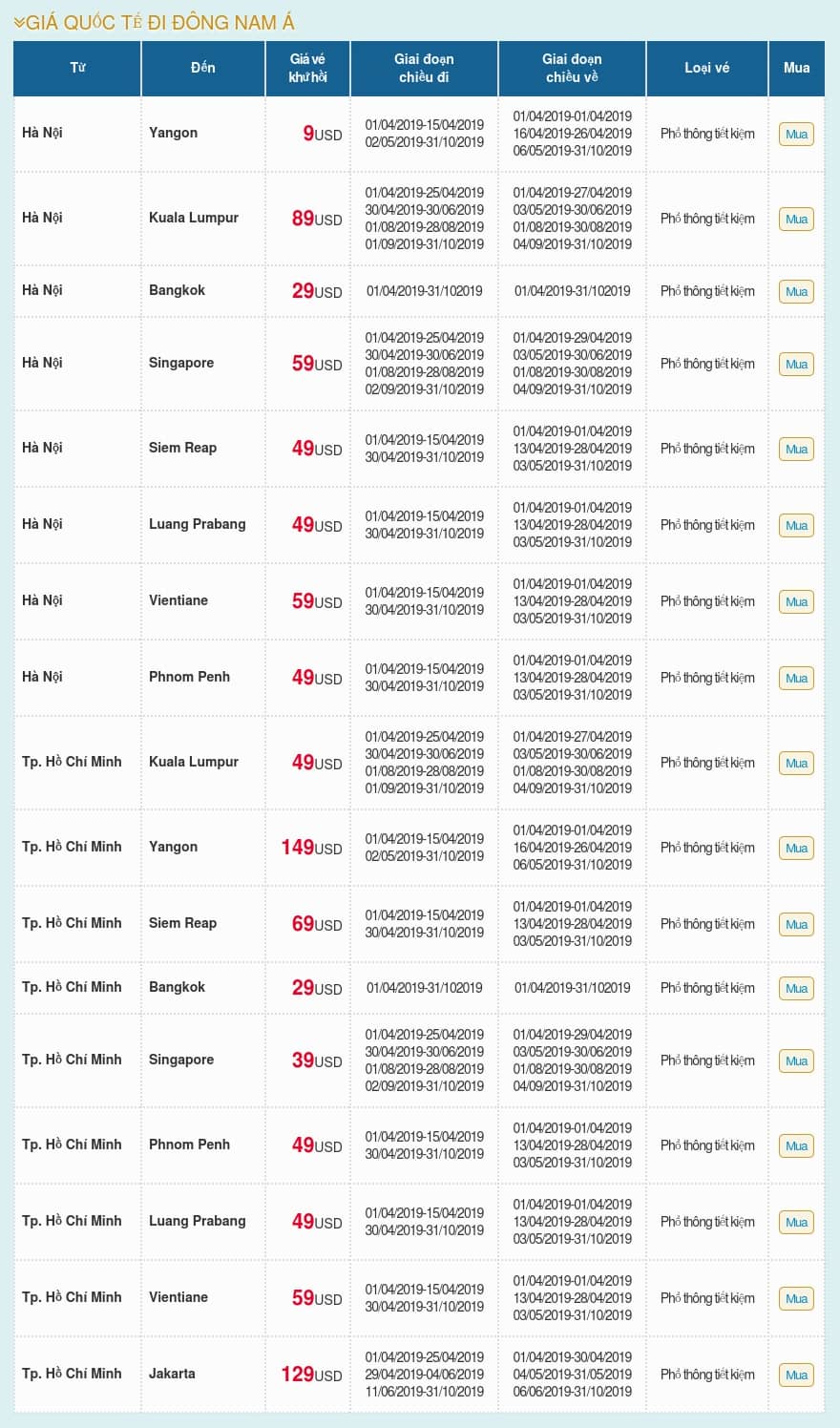 GIÁ QUỐC TẾ ĐI ĐÔNG NAM Á

| Từ | Đến | Giá vé khứ hồi | Giai đoạn chiều đi | Giai đoạn chiều về | Loại vé | Mua |
|---|---|---|---|---|---|---|
| Hà Nội | Yangon | 9USD | 01/04/2019-15/04/2019 02/05/2019-31/10/2019 | 01/04/2019-01/04/2019 16/04/2019-26/04/2019 06/05/2019-31/10/2019 | Phổ thông tiết kiệm | Mua |
| Hà Nội | Kuala Lumpur | 89USD | 01/04/2019-25/04/2019 30/04/2019-30/06/2019 01/08/2019-28/08/2019 01/09/2019-31/10/2019 | 01/04/2019-27/04/2019 03/05/2019-30/06/2019 01/08/2019-30/08/2019 04/09/2019-31/10/2019 | Phổ thông tiết kiệm | Mua |
| Hà Nội | Bangkok | 29USD | 01/04/2019-31/102019 | 01/04/2019-31/102019 | Phổ thông tiết kiệm | Mua |
| Hà Nội | Singapore | 59USD | 01/04/2019-25/04/2019 30/04/2019-30/06/2019 01/08/2019-28/08/2019 02/09/2019-31/10/2019 | 01/04/2019-29/04/2019 03/05/2019-30/06/2019 01/08/2019-30/08/2019 04/09/2019-31/10/2019 | Phổ thông tiết kiệm | Mua |
| Hà Nội | Siem Reap | 49USD | 01/04/2019-15/04/2019 30/04/2019-31/10/2019 | 01/04/2019-01/04/2019 13/04/2019-28/04/2019 03/05/2019-31/10/2019 | Phổ thông tiết kiệm | Mua |
| Hà Nội | Luang Prabang | 49USD | 01/04/2019-15/04/2019 30/04/2019-31/10/2019 | 01/04/2019-01/04/2019 13/04/2019-28/04/2019 03/05/2019-31/10/2019 | Phổ thông tiết kiệm | Mua |
| Hà Nội | Vientiane | 59USD | 01/04/2019-15/04/2019 30/04/2019-31/10/2019 | 01/04/2019-01/04/2019 13/04/2019-28/04/2019 03/05/2019-31/10/2019 | Phổ thông tiết kiệm | Mua |
| Hà Nội | Phnom Penh | 49USD | 01/04/2019-15/04/2019 30/04/2019-31/10/2019 | 01/04/2019-01/04/2019 13/04/2019-28/04/2019 03/05/2019-31/10/2019 | Phổ thông tiết kiệm | Mua |
| Tp. Hồ Chí Minh | Kuala Lumpur | 49USD | 01/04/2019-25/04/2019 30/04/2019-30/06/2019 01/08/2019-28/08/2019 01/09/2019-31/10/2019 | 01/04/2019-27/04/2019 03/05/2019-30/06/2019 01/08/2019-30/08/2019 04/09/2019-31/10/2019 | Phổ thông tiết kiệm | Mua |
| Tp. Hồ Chí Minh | Yangon | 149USD | 01/04/2019-15/04/2019 02/05/2019-31/10/2019 | 01/04/2019-01/04/2019 16/04/2019-26/04/2019 06/05/2019-31/10/2019 | Phổ thông tiết kiệm | Mua |
| Tp. Hồ Chí Minh | Siem Reap | 69USD | 01/04/2019-15/04/2019 30/04/2019-31/10/2019 | 01/04/2019-01/04/2019 13/04/2019-28/04/2019 03/05/2019-31/10/2019 | Phổ thông tiết kiệm | Mua |
| Tp. Hồ Chí Minh | Bangkok | 29USD | 01/04/2019-31/102019 | 01/04/2019-31/102019 | Phổ thông tiết kiệm | Mua |
| Tp. Hồ Chí Minh | Singapore | 39USD | 01/04/2019-25/04/2019 30/04/2019-30/06/2019 01/08/2019-28/08/2019 02/09/2019-31/10/2019 | 01/04/2019-29/04/2019 03/05/2019-30/06/2019 01/08/2019-30/08/2019 04/09/2019-31/10/2019 | Phổ thông tiết kiệm | Mua |
| Tp. Hồ Chí Minh | Phnom Penh | 49USD | 01/04/2019-15/04/2019 30/04/2019-31/10/2019 | 01/04/2019-01/04/2019 13/04/2019-28/04/2019 03/05/2019-31/10/2019 | Phổ thông tiết kiệm | Mua |
| Tp. Hồ Chí Minh | Luang Prabang | 49USD | 01/04/2019-15/04/2019 30/04/2019-31/10/2019 | 01/04/2019-01/04/2019 13/04/2019-28/04/2019 03/05/2019-31/10/2019 | Phổ thông tiết kiệm | Mua |
| Tp. Hồ Chí Minh | Vientiane | 59USD | 01/04/2019-15/04/2019 30/04/2019-31/10/2019 | 01/04/2019-01/04/2019 13/04/2019-28/04/2019 03/05/2019-31/10/2019 | Phổ thông tiết kiệm | Mua |
| Tp. Hồ Chí Minh | Jakarta | 129USD | 01/04/2019-25/04/2019 29/04/2019-04/06/2019 11/06/2019-31/10/2019 | 01/04/2019-30/04/2019 04/05/2019-31/05/2019 06/06/2019-31/10/2019 | Phổ thông tiết kiệm | Mua |